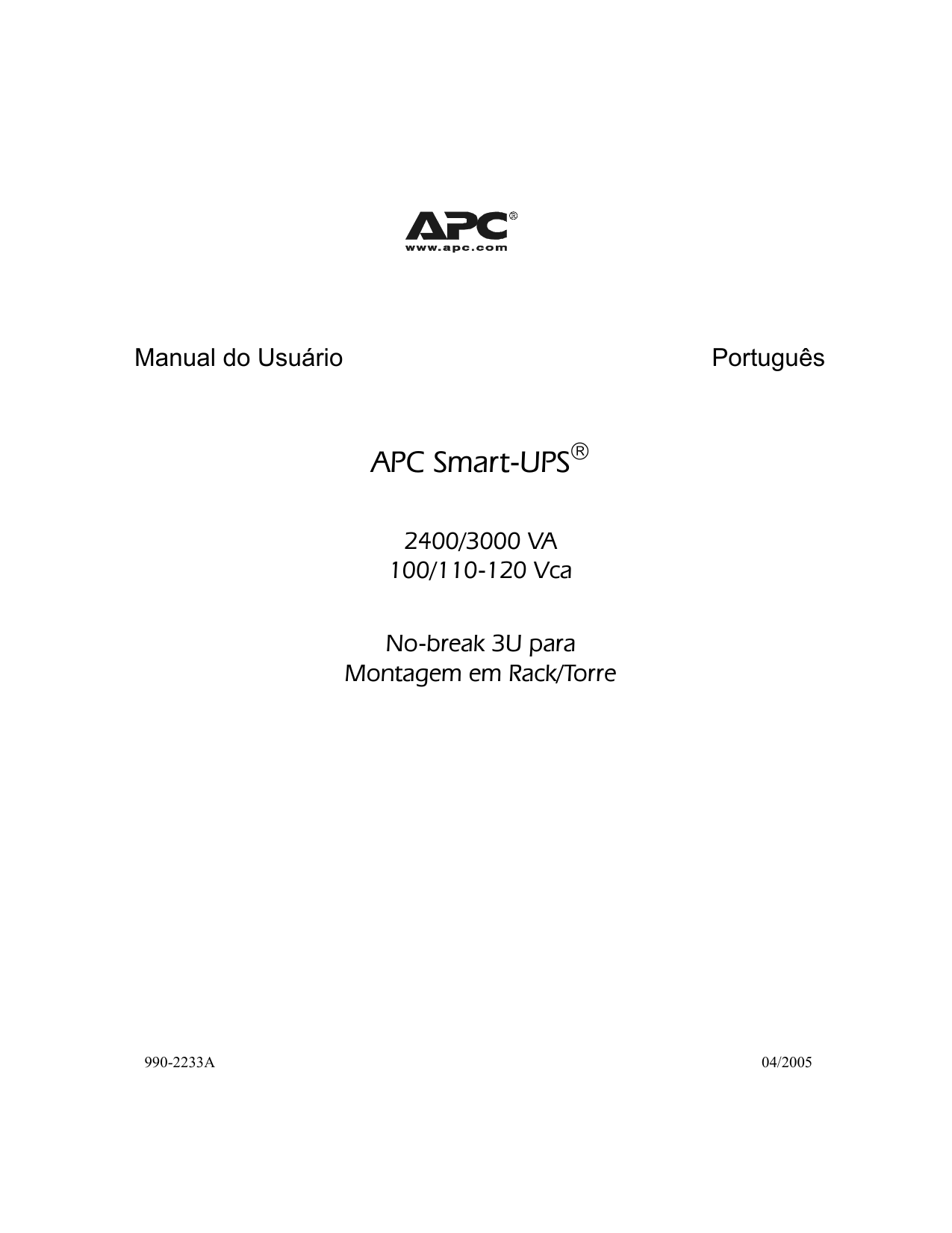 APC®
www.apc.com

Manual do Usuário

Português

APC Smart-UPS®

2400/3000 VA
100/110-120 Vca

No-break 3U para
Montagem em Rack/Torre

990-2233A

04/2005